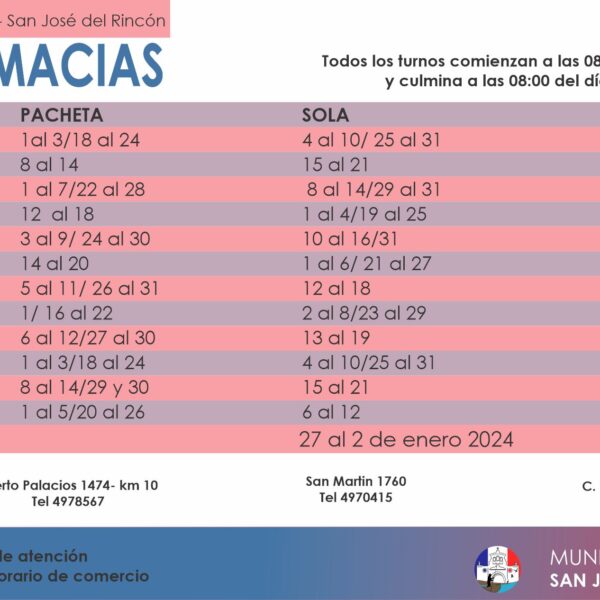 - San José del Rincón

MACIAS

Todos los turnos comienzan a las 08
y culmina a las 08:00 del dí

| PACHETA | SOLA |
|---|---|
| 1al 3/18 al 24 | 4 al 10/ 25 al 31 |
| 8 al 14 | 15 al 21 |
| 1 al 7/22 al 28 | 8 al 14/29 al 31 |
| 12 al 18 | 1 al 4/19 al 25 |
| 3 al 9/ 24 al 30 | 10 al 16/31 |
| 14 al 20 | 1 al 6/ 21 al 27 |
| 5 al 11/ 26 al 31 | 12 al 18 |
| 1/ 16 al 22 | 2 al 8/23 al 29 |
| 6 al 12/27 al 30 | 13 al 19 |
| 1 al 3/18 al 24 | 4 al 10/25 al 31 |
| 8 al 14/29 y 30 | 15 al 21 |
| 1 al 5/20 al 26 | 6 al 12 |
| | 27 al 2 de enero 2024 |

erto Palacios 1474- km 10
Tel 4978567

San Martin 1760
Tel 4970415

C.

de atención
orario de comercio

MUN
SAN J